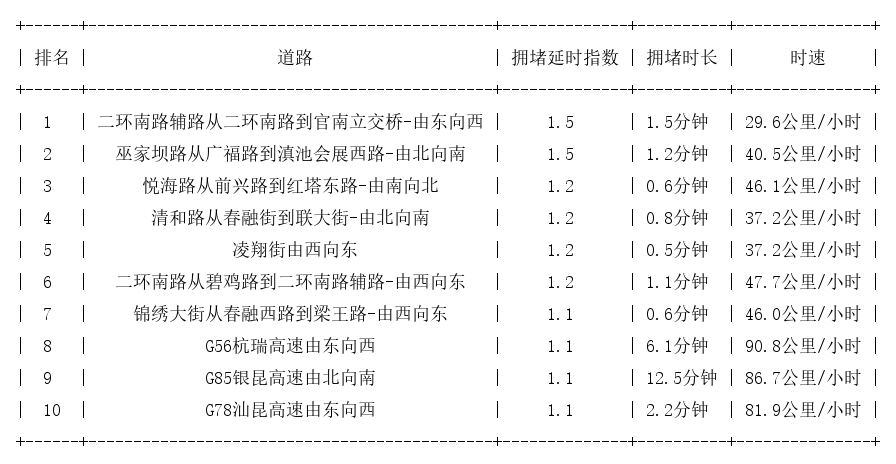 | 排名 | 道路 | 拥堵延时指数 | 拥堵时长 | 时速 |
|---|---|---|---|---|
| 1 | 二环南路辅路从二环南路到官南立交桥-由东向西 | 1.5 | 1.5分钟 | 29.6公里/小时 |
| 2 | 巫家坝路从广福路到滇池会展西路-由北向南 | 1.5 | 1.2分钟 | 40.5公里/小时 |
| 3 | 悦海路从前兴路到红塔东路-由南向北 | 1.2 | 0.6分钟 | 46.1公里/小时 |
| 4 | 清和路从春融街到联大街-由北向南 | 1.2 | 0.8分钟 | 37.2公里/小时 |
| 5 | 凌翔街由西向东 | 1.2 | 0.5分钟 | 37.2公里/小时 |
| 6 | 二环南路从碧鸡路到二环南路辅路-由西向东 | 1.2 | 1.1分钟 | 47.7公里/小时 |
| 7 | 锦绣大街从春融西路到梁王路-由西向东 | 1.1 | 0.6分钟 | 46.0公里/小时 |
| 8 | G56杭瑞高速由东向西 | 1.1 | 6.1分钟 | 90.8公里/小时 |
| 9 | G85银昆高速由北向南 | 1.1 | 12.5分钟 | 86.7公里/小时 |
| 10 | G78汕昆高速由东向西 | 1.1 | 2.2分钟 | 81.9公里/小时 |